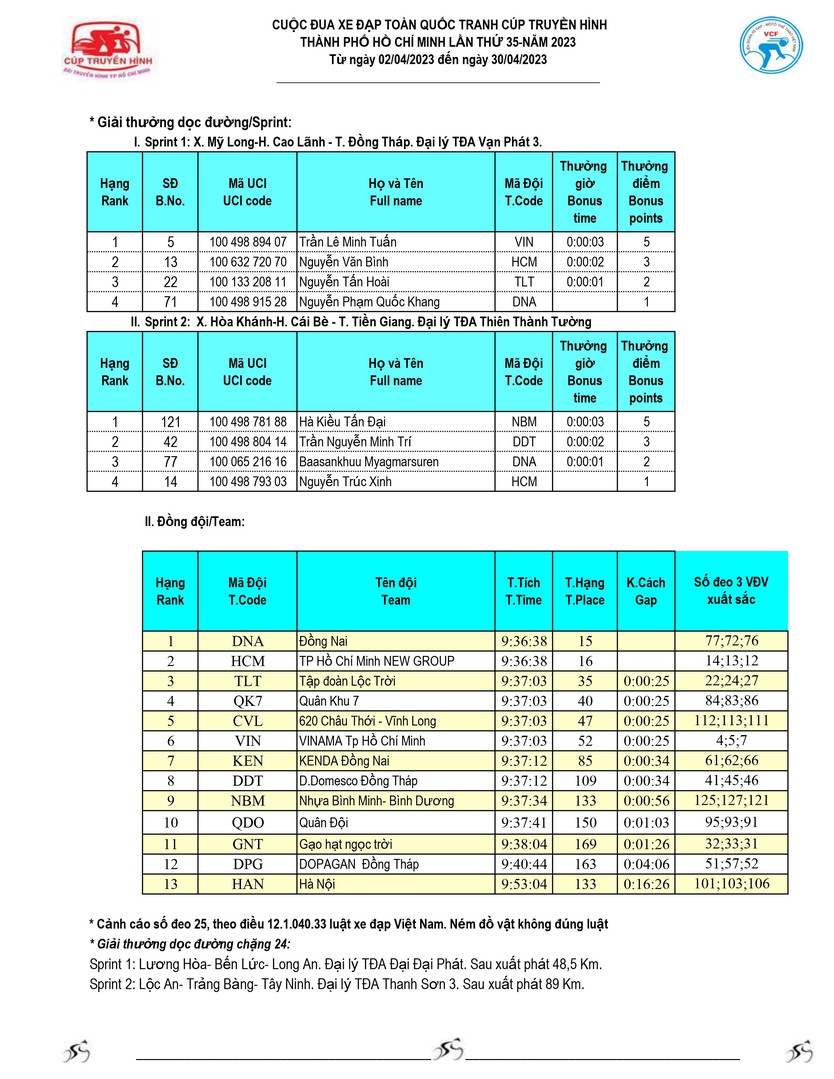 CÚP TRUYỀN HÌNH
ĐÀI TRUYỀN HÌNH TP HỒ CHÍ MINH

CUỘC ĐUA XE ĐẠP TOÀN QUỐC TRANH CÚP TRUYỀN HÌNH
THÀNH PHỐ HỒ CHÍ MINH LẦN THỨ 35-NĂM 2023
Từ ngày 02/04/2023 đến ngày 30/04/2023

VCF

* Giải thưởng dọc đường/Sprint:
I. Sprint 1: X. Mỹ Long-H. Cao Lãnh - T. Đồng Tháp. Đại lý TĐA Vạn Phát 3.

| Hạng Rank | SĐ B.No. | Mã UCI UCI code | Họ và Tên Full name | Mã Đội T.Code | Thưởng giờ Bonus time | Thưởng điểm Bonus points |
|---|---|---|---|---|---|---|
| 1 | 5 | 100 498 894 07 | Trần Lê Minh Tuấn | VIN | 0:00:03 | 5 |
| 2 | 13 | 100 632 720 70 | Nguyễn Văn Bình | HCM | 0:00:02 | 3 |
| 3 | 22 | 100 133 208 11 | Nguyễn Tấn Hoài | TLT | 0:00:01 | 2 |
| 4 | 71 | 100 498 915 28 | Nguyễn Phạm Quốc Khang | DNA | | 1 |

II. Sprint 2: X. Hòa Khánh-H. Cái Bè - T. Tiền Giang. Đại lý TĐA Thiên Thành Tường

| Hạng Rank | SĐ B.No. | Mã UCI UCI code | Họ và Tên Full name | Mã Đội T.Code | Thưởng giờ Bonus time | Thưởng điểm Bonus points |
|---|---|---|---|---|---|---|
| 1 | 121 | 100 498 781 88 | Hà Kiều Tấn Đại | NBM | 0:00:03 | 5 |
| 2 | 42 | 100 498 804 14 | Trần Nguyễn Minh Trí | DDT | 0:00:02 | 3 |
| 3 | 77 | 100 065 216 16 | Baasankhuu Myagmarsuren | DNA | 0:00:01 | 2 |
| 4 | 14 | 100 498 793 03 | Nguyễn Trúc Xinh | HCM | | 1 |

II. Đồng đội/Team:

| Hạng Rank | Mã Đội T.Code | Tên đội Team | T.Tích T.Time | T.Hạng T.Place | K.Cách Gap | Số đeo 3 VĐV xuất sắc |
|---|---|---|---|---|---|---|
| 1 | DNA | Đồng Nai | 9:36:38 | 15 | | 77;72;76 |
| 2 | HCM | TP Hồ Chí Minh NEW GROUP | 9:36:38 | 16 | | 14;13;12 |
| 3 | TLT | Tập đoàn Lộc Trời | 9:37:03 | 35 | 0:00:25 | 22;24;27 |
| 4 | QK7 | Quân Khu 7 | 9:37:03 | 40 | 0:00:25 | 84;83;86 |
| 5 | CVL | 620 Châu Thới - Vĩnh Long | 9:37:03 | 47 | 0:00:25 | 112;113;111 |
| 6 | VIN | VINAMA Tp Hồ Chí Minh | 9:37:03 | 52 | 0:00:25 | 4;5;7 |
| 7 | KEN | KENDA Đồng Nai | 9:37:12 | 85 | 0:00:34 | 61;62;66 |
| 8 | DDT | D.Domesco Đồng Tháp | 9:37:12 | 109 | 0:00:34 | 41;45;46 |
| 9 | NBM | Nhựa Bình Minh- Bình Dương | 9:37:34 | 133 | 0:00:56 | 125;127;121 |
| 10 | QDO | Quân Đội | 9:37:41 | 150 | 0:01:03 | 95;93;91 |
| 11 | GNT | Gạo hạt ngọc trời | 9:38:04 | 169 | 0:01:26 | 32;33;31 |
| 12 | DPG | DOPAGAN Đồng Tháp | 9:40:44 | 163 | 0:04:06 | 51;57;52 |
| 13 | HAN | Hà Nội | 9:53:04 | 133 | 0:16:26 | 101;103;106 |

* Cảnh cáo số đeo 25, theo điều 12.1.040.33 luật xe đạp Việt Nam. Ném đồ vật không đúng luật
* Giải thưởng dọc đường chặng 24:
Sprint 1: Lương Hòa- Bến Lức- Long An. Đại lý TĐA Đại Đại Phát. Sau xuất phát 48,5 Km.
Sprint 2: Lộc An- Trảng Bàng- Tây Ninh. Đại lý TĐA Thanh Sơn 3. Sau xuất phát 89 Km.